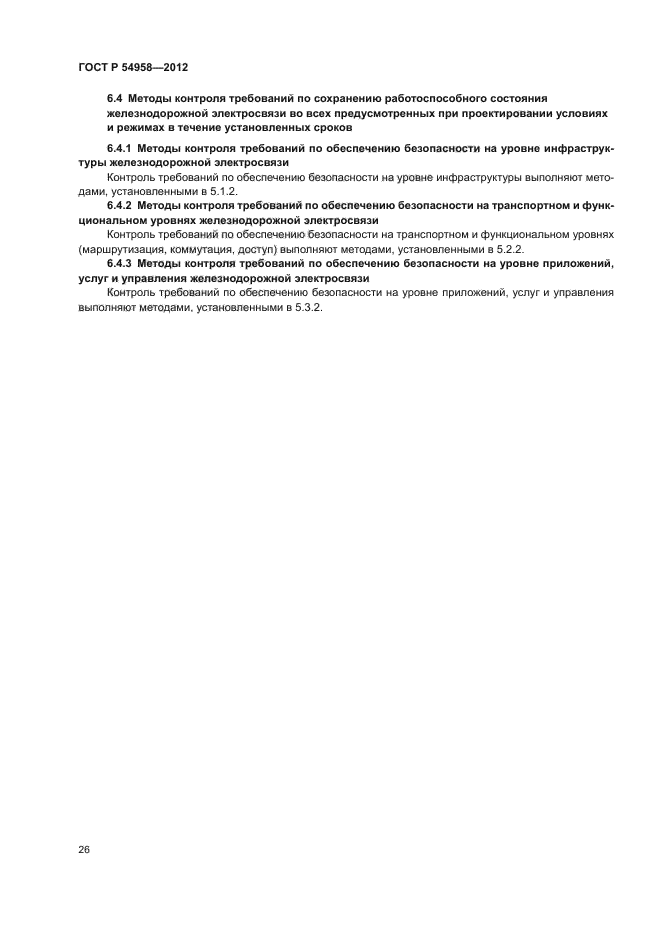 ГОСТ Р 54958—2012

6.4 Методы контроля требований по сохранению работоспособного состояния железнодорожной электросвязи во всех предусмотренных при проектировании условиях и режимах в течение установленных сроков

6.4.1 Методы контроля требований по обеспечению безопасности на уровне инфраструктуры железнодорожной электросвязи

Контроль требований по обеспечению безопасности на уровне инфраструктуры выполняют методами, установленными в 5.1.2.

6.4.2 Методы контроля требований по обеспечению безопасности на транспортном и функциональном уровнях железнодорожной электросвязи

Контроль требований по обеспечению безопасности на транспортном и функциональном уровнях (маршрутизация, коммутация, доступ) выполняют методами, установленными в 5.2.2.

6.4.3 Методы контроля требований по обеспечению безопасности на уровне приложений, услуг и управления железнодорожной электросвязи

Контроль требований по обеспечению безопасности на уровне приложений, услуг и управления выполняют методами, установленными в 5.3.2.

26